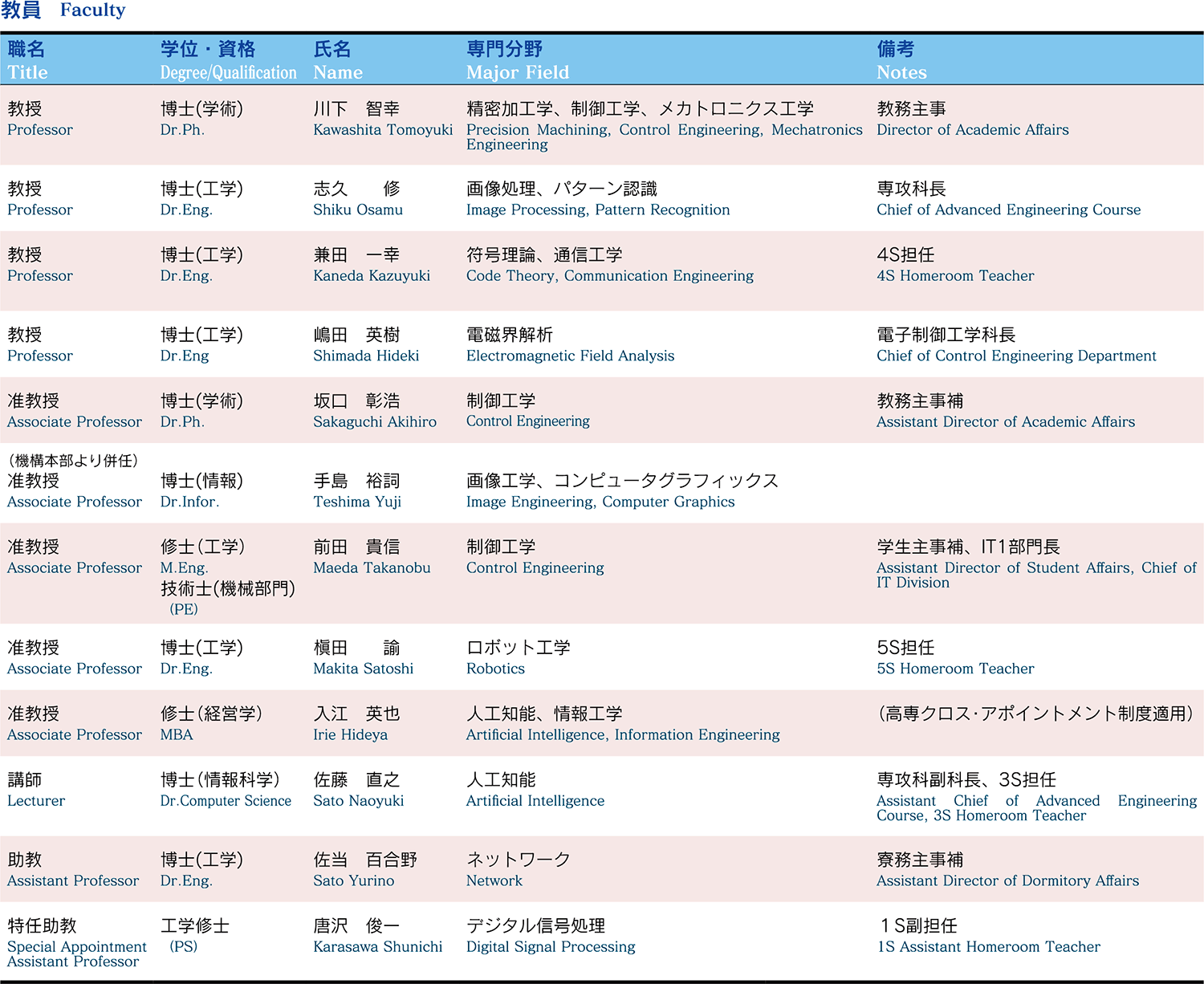 教員 Faculty

| 職名 Title | 学位・資格 Degree/Qualification | 氏名 Name | 専門分野 Major Field | 備考 Notes |
|---|---|---|---|---|
| 教授 Professor | 博士(学術) Dr.Ph. | 川下 智幸 Kawashita Tomoyuki | 精密加工学、制御工学、メカトロニクス工学 Precision Machining, Control Engineering, Mechatronics Engineering | 教務主事 Director of Academic Affairs |
| 教授 Professor | 博士(工学) Dr.Eng. | 志久 修 Shiku Osamu | 画像処理、パターン認識 Image Processing, Pattern Recognition | 専攻科長 Chief of Advanced Engineering Course |
| 教授 Professor | 博士(工学) Dr.Eng. | 兼田 一幸 Kaneda Kazuyuki | 符号理論、通信工学 Code Theory, Communication Engineering | 4S担任 4S Homeroom Teacher |
| 教授 Professor | 博士(工学) Dr.Eng | 嶋田 英樹 Shimada Hideki | 電磁界解析 Electromagnetic Field Analysis | 電子制御工学科長 Chief of Control Engineering Department |
| 准教授 Associate Professor | 博士(学術) Dr.Ph. | 坂口 彰浩 Sakaguchi Akihiro | 制御工学 Control Engineering | 教務主事補 Assistant Director of Academic Affairs |
| (機構本部より併任) 准教授 Associate Professor | 博士(情報) Dr.Infor. | 手島 裕詞 Teshima Yuji | 画像工学、コンピュータグラフィックス Image Engineering, Computer Graphics | |
| 准教授 Associate Professor | 修士(工学) M.Eng. 技術士(機械部門) (PE) | 前田 貴信 Maeda Takanobu | 制御工学 Control Engineering | 学生主事補、IT1部門長 Assistant Director of Student Affairs, Chief of IT Division |
| 准教授 Associate Professor | 博士(工学) Dr.Eng. | 槇田 諭 Makita Satoshi | ロボット工学 Robotics | 5S担任 5S Homeroom Teacher |
| 准教授 Associate Professor | 修士(経営学) MBA | 入江 英也 Irie Hideya | 人工知能、情報工学 Artificial Intelligence, Information Engineering | (高専クロス･アポイントメント制度適用) |
| 講師 Lecturer | 博士(情報科学) Dr.Computer Science | 佐藤 直之 Sato Naoyuki | 人工知能 Artificial Intelligence | 専攻科副科長、3S担任 Assistant Chief of Advanced Engineering Course, 3S Homeroom Teacher |
| 助教 Assistant Professor | 博士(工学) Dr.Eng. | 佐当 百合野 Sato Yurino | ネットワーク Network | 寮務主事補 Assistant Director of Dormitory Affairs |
| 特任助教 Special Appointment Assistant Professor | 工学修士 (PS) | 唐沢 俊一 Karasawa Shunichi | デジタル信号処理 Digital Signal Processing | 1S副担任 1S Assistant Homeroom Teacher |